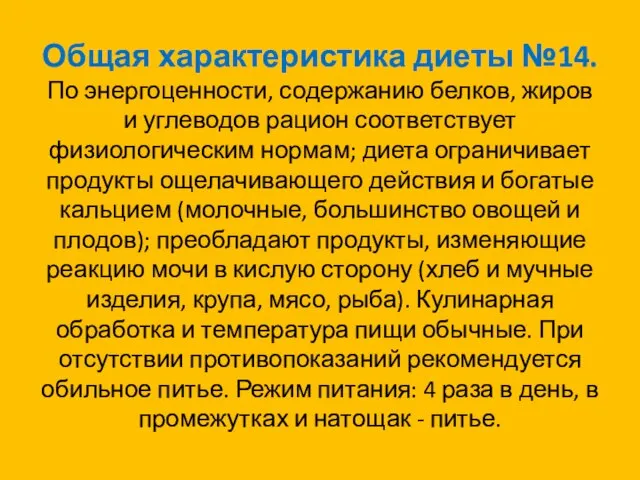 Общая характеристика диеты №14.

По энергоценности, содержанию белков, жиров и углеводов рацион соответствует физиологическим нормам; диета ограничивает продукты ощелачивающего действия и богатые кальцием (молочные, большинство овощей и плодов); преобладают продукты, изменяющие реакцию мочи в кислую сторону (хлеб и мучные изделия, крупа, мясо, рыба). Кулинарная обработка и температура пищи обычные. При отсутствии противопоказаний рекомендуется обильное питье. Режим питания: 4 раза в день, в промежутках и натощак - питье.